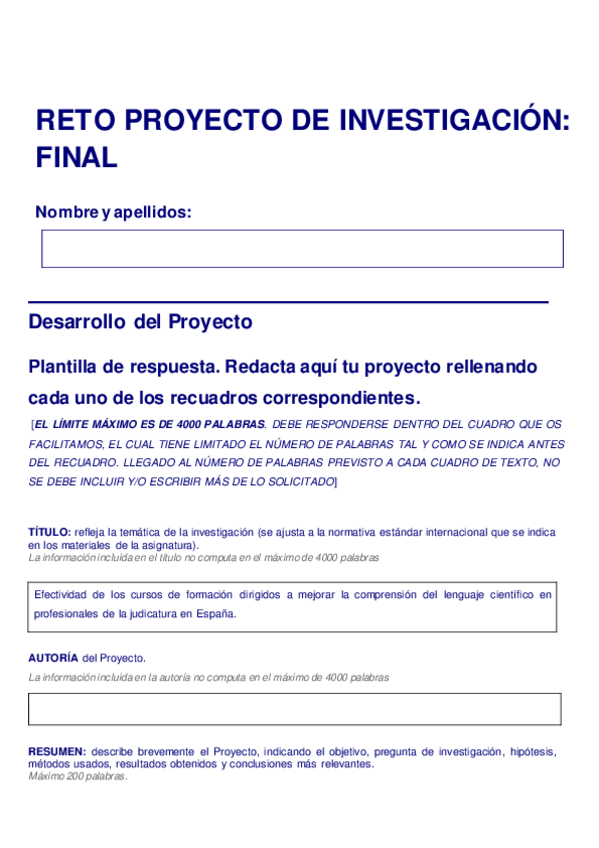 RETO PROYECTO DE INVESTIGACIÓN: FINAL

Nombre y apellidos:

Desarrollo del Proyecto

Plantilla de respuesta. Redacta aquí tu proyecto rellenando cada uno de los recuadros correspondientes.

[EL LÍMITE MÁXIMO ES DE 4000 PALABRAS. DEBE RESPONDERSE DENTRO DEL CUADRO QUE OS FACILITAMOS, EL CUAL TIENE LIMITADO EL NÚMERO DE PALABRAS TAL Y COMO SE INDICA ANTES DEL RECUADRO. LLEGADO AL NÚMERO DE PALABRAS PREVISTO A CADA CUADRO DE TEXTO, NO SE DEBE INCLUIR Y/O ESCRIBIR MÁS DE LO SOLICITADO]

TÍTULO: refleja la temática de la investigación (se ajusta a la normativa estándar internacional que se indica en los materiales de la asignatura).
La información incluida en el título no computa en el máximo de 4000 palabras

Efectividad de los cursos de formación dirigidos a mejorar la comprensión del lenguaje científico en profesionales de la judicatura en España.

AUTORÍA del Proyecto.
La información incluida en la autoría no computa en el máximo de 4000 palabras

RESUMEN: describe brevemente el Proyecto, indicando el objetivo, pregunta de investigación, hipótesis, métodos usados, resultados obtenidos y conclusiones más relevantes.
Máximo 200 palabras.